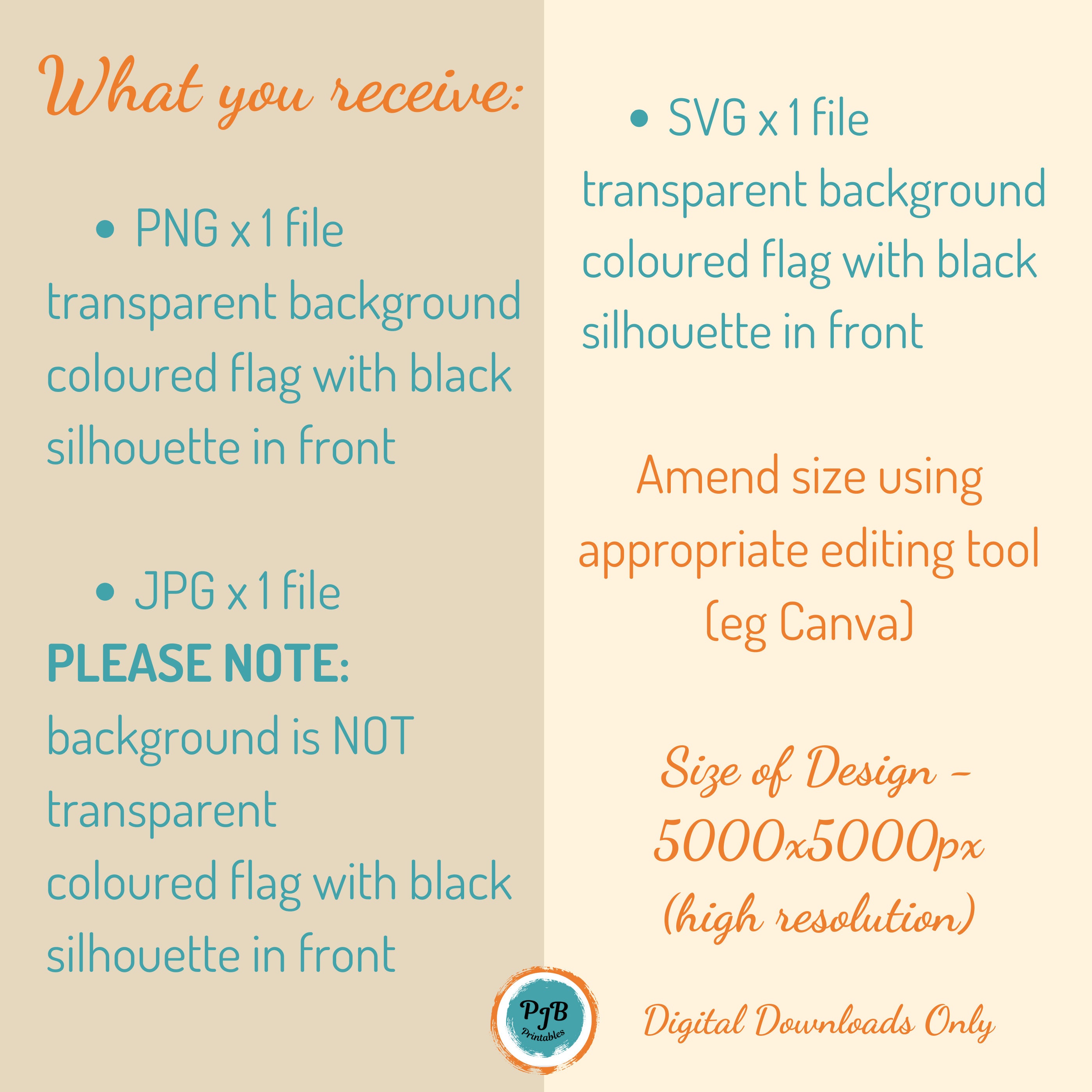 What you receive:

• PNG x 1 file
transparent background coloured flag with black silhouette in front

• JPG x 1 file
PLEASE NOTE:
background is NOT transparent
coloured flag with black silhouette in front

• SVG x 1 file
transparent background coloured flag with black silhouette in front

Amend size using appropriate editing tool (eg Canva)

Size of Design -
5000x5000px
(high resolution)

PJB
Printables

Digital Downloads Only